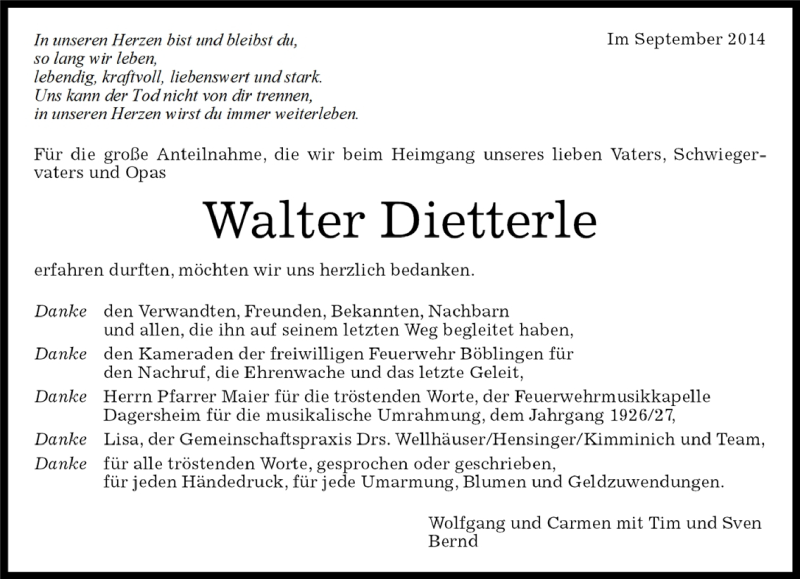 In unseren Herzen bist und bleibst du,
so lang wir leben,
lebendig, kraftvoll, liebenswert und stark.
Uns kann der Tod nicht von dir trennen,
in unseren Herzen wirst du immer weiterleben.

Im September 2014

Für die große Anteilnahme, die wir beim Heimgang unseres lieben Vaters, Schwiegervaters und Opas

Walter Dietterle

erfahren durften, möchten wir uns herzlich bedanken.

Danke den Verwandten, Freunden, Bekannten, Nachbarn und allen, die ihn auf seinem letzten Weg begleitet haben,

Danke den Kameraden der freiwilligen Feuerwehr Böblingen für den Nachruf, die Ehrenwache und das letzte Geleit,

Danke Herrn Pfarrer Maier für die tröstenden Worte, der Feuerwehrmusikkapelle Dagersheim für die musikalische Umrahmung, dem Jahrgang 1926/27,

Danke Lisa, der Gemeinschaftspraxis Drs. Wellhäuser/Hensinger/Kimminich und Team,

Danke für alle tröstenden Worte, gesprochen oder geschrieben, für jeden Händedruck, für jede Umarmung, Blumen und Geldzuwendungen.

Wolfgang und Carmen mit Tim und Sven
Bernd